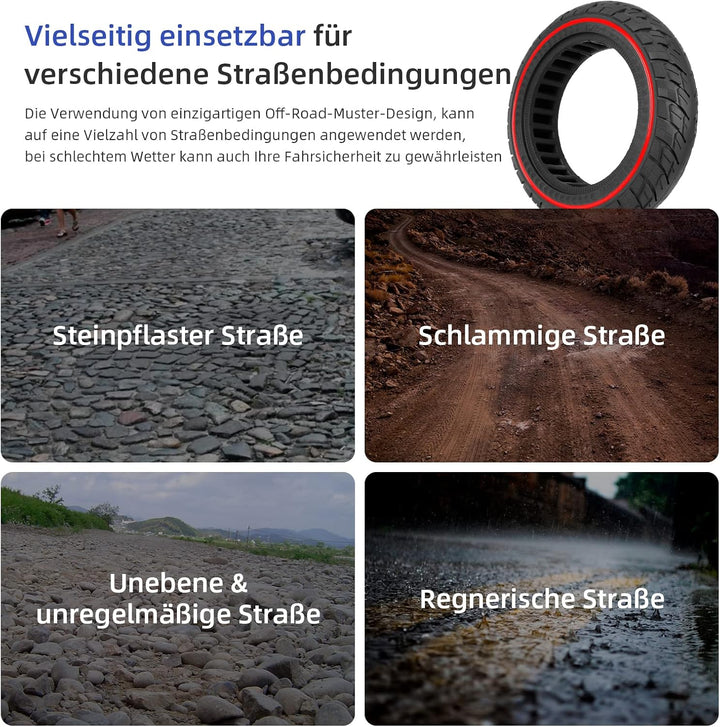 Vielseitig einsetzbar für verschiedene Straßenbedingungen

Die Verwendung von einzigartigen Off-Road-Muster-Design, kann auf eine Vielzahl von Straßenbedingungen angewendet werden, bei schlechtem Wetter kann auch Ihre Fahrsicherheit zu gewährleisten

Steinpflaster Straße

Schlammige Straße

Unebene & unregelmäßige Straße

Regnerische Straße